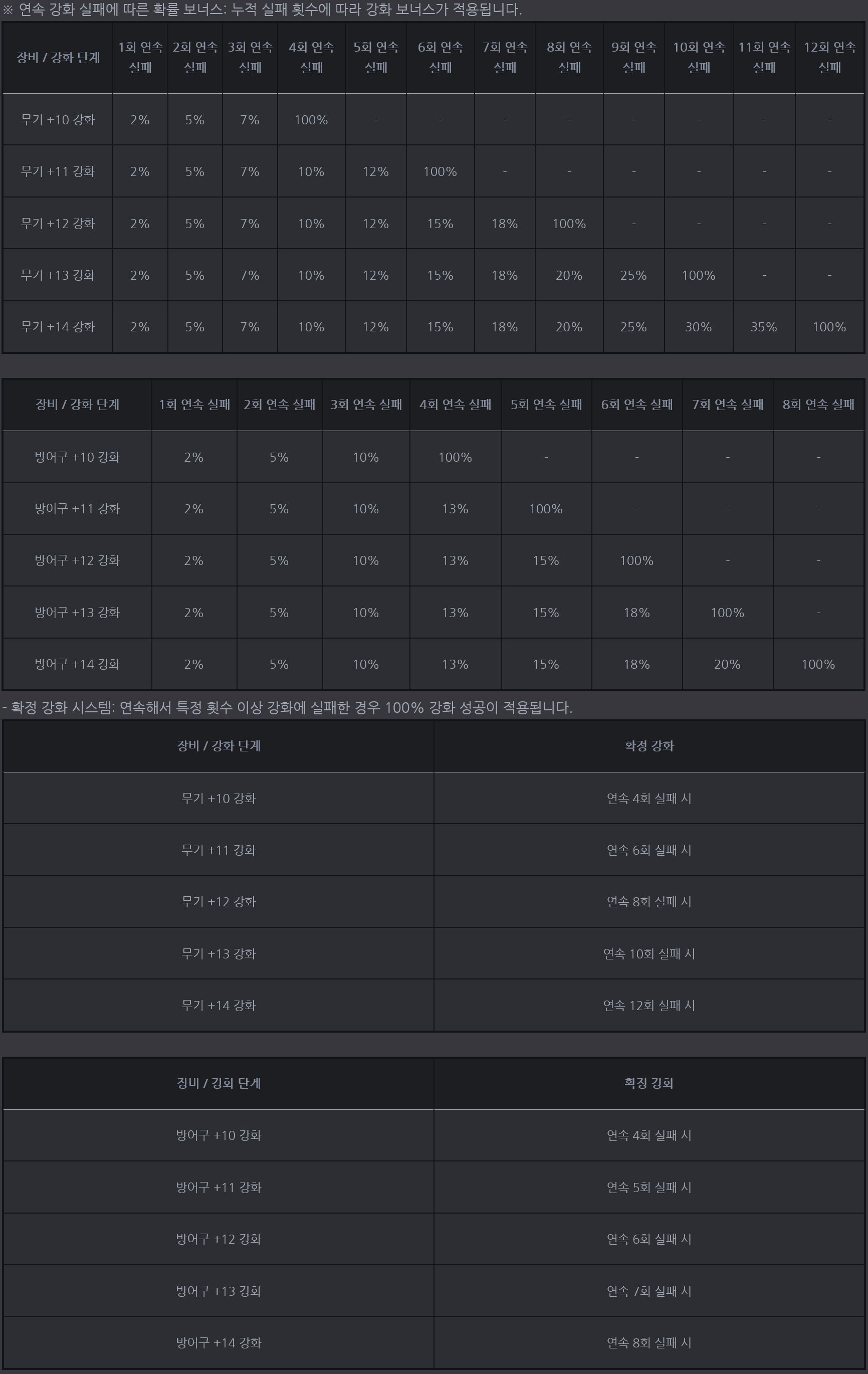 ※ 연속 강화 실패에 따른 확률 보너스: 누적 실패 횟수에 따라 강화 보너스가 적용됩니다.

| 장비 / 강화 단계 | 1회 연속 실패 | 2회 연속 실패 | 3회 연속 실패 | 4회 연속 실패 | 5회 연속 실패 | 6회 연속 실패 | 7회 연속 실패 | 8회 연속 실패 | 9회 연속 실패 | 10회 연속 실패 | 11회 연속 실패 | 12회 연속 실패 |
|---|---|---|---|---|---|---|---|---|---|---|---|---|
| 무기 +10 강화 | 2% | 5% | 7% | 100% | - | - | - | - | - | - | - | - |
| 무기 +11 강화 | 2% | 5% | 7% | 10% | 12% | 100% | - | - | - | - | - | - |
| 무기 +12 강화 | 2% | 5% | 7% | 10% | 12% | 15% | 18% | 100% | - | - | - | - |
| 무기 +13 강화 | 2% | 5% | 7% | 10% | 12% | 15% | 18% | 20% | 25% | 100% | - | - |
| 무기 +14 강화 | 2% | 5% | 7% | 10% | 12% | 15% | 18% | 20% | 25% | 30% | 35% | 100% |

| 장비 / 강화 단계 | 1회 연속 실패 | 2회 연속 실패 | 3회 연속 실패 | 4회 연속 실패 | 5회 연속 실패 | 6회 연속 실패 | 7회 연속 실패 | 8회 연속 실패 |
|---|---|---|---|---|---|---|---|---|
| 방어구 +10 강화 | 2% | 5% | 10% | 100% | - | - | - | - |
| 방어구 +11 강화 | 2% | 5% | 10% | 13% | 100% | - | - | - |
| 방어구 +12 강화 | 2% | 5% | 10% | 13% | 15% | 100% | - | - |
| 방어구 +13 강화 | 2% | 5% | 10% | 13% | 15% | 18% | 100% | - |
| 방어구 +14 강화 | 2% | 5% | 10% | 13% | 15% | 18% | 20% | 100% |

- 확정 강화 시스템: 연속해서 특정 횟수 이상 강화에 실패한 경우 100% 강화 성공이 적용됩니다.

| 장비 / 강화 단계 | 확정 강화 |
|---|---|
| 무기 +10 강화 | 연속 4회 실패 시 |
| 무기 +11 강화 | 연속 6회 실패 시 |
| 무기 +12 강화 | 연속 8회 실패 시 |
| 무기 +13 강화 | 연속 10회 실패 시 |
| 무기 +14 강화 | 연속 12회 실패 시 |

| 장비 / 강화 단계 | 확정 강화 |
|---|---|
| 방어구 +10 강화 | 연속 4회 실패 시 |
| 방어구 +11 강화 | 연속 5회 실패 시 |
| 방어구 +12 강화 | 연속 6회 실패 시 |
| 방어구 +13 강화 | 연속 7회 실패 시 |
| 방어구 +14 강화 | 연속 8회 실패 시 |